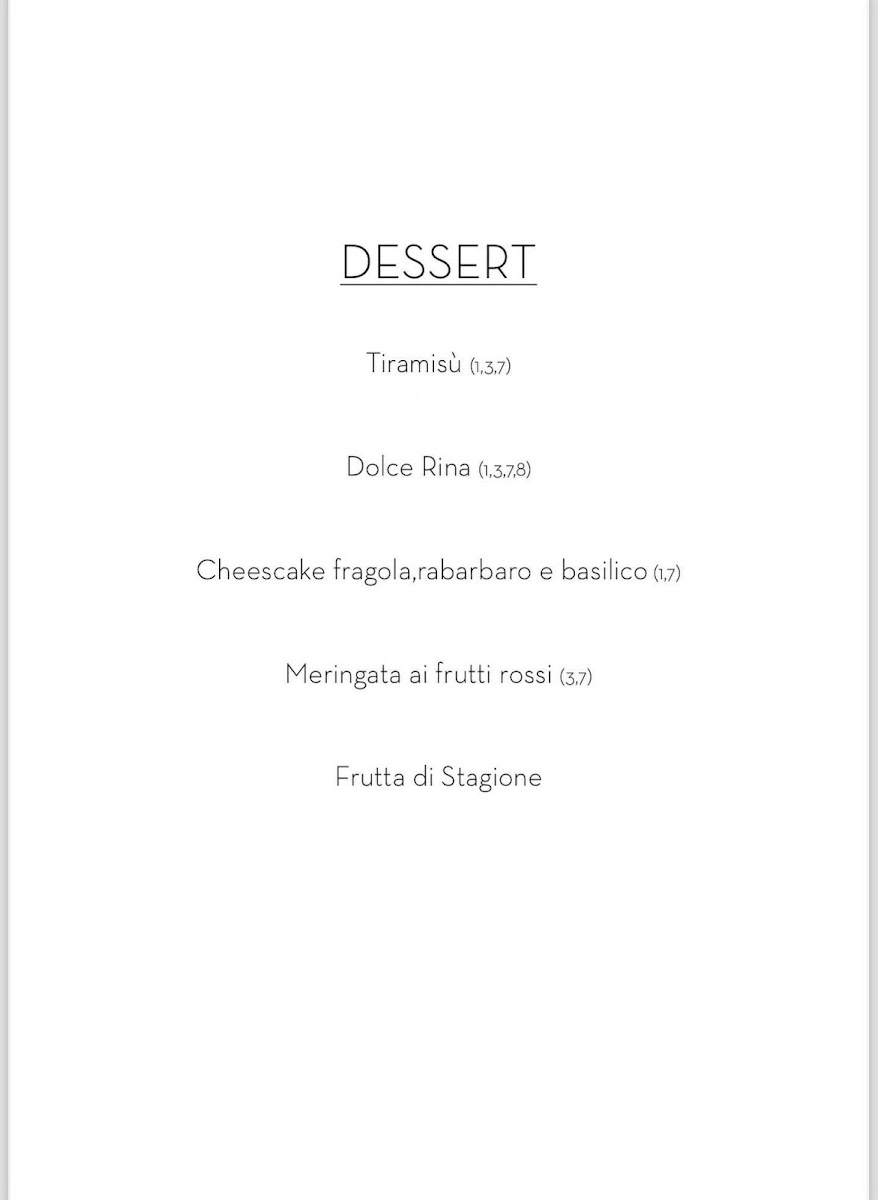 DESSERT

Tiramisù (1,3,7)

Dolce Rina (1,3,7,8)

Cheescake fragola,rabarbaro e basilico (1,7)

Meringata ai frutti rossi (3,7)

Frutta di Stagione